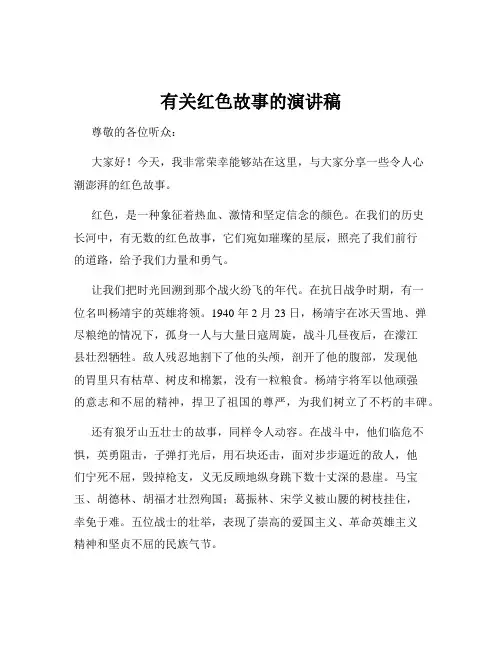 有关红色故事的演讲稿

尊敬的各位听众：

大家好！今天，我非常荣幸能够站在这里，与大家分享一些令人心潮澎湃的红色故事。

红色，是一种象征着热血、激情和坚定信念的颜色。在我们的历史长河中，有无数的红色故事，它们宛如璀璨的星辰，照亮了我们前行的道路，给予我们力量和勇气。

让我们把时光回溯到那个战火纷飞的年代。在抗日战争时期，有一位名叫杨靖宇的英雄将领。1940 年 2 月 23 日，杨靖宇在冰天雪地、弹尽粮绝的情况下，孤身一人与大量日寇周旋，战斗几昼夜后，在濛江县壮烈牺牲。敌人残忍地割下了他的头颅，剖开了他的腹部，发现他的胃里只有枯草、树皮和棉絮，没有一粒粮食。杨靖宇将军以他顽强的意志和不屈的精神，捍卫了祖国的尊严，为我们树立了不朽的丰碑。

还有狼牙山五壮士的故事，同样令人动容。在战斗中，他们临危不惧，英勇阻击，子弹打光后，用石块还击，面对步步逼近的敌人，他们宁死不屈，毁掉枪支，义无反顾地纵身跳下数十丈深的悬崖。马宝玉、胡德林、胡福才壮烈殉国；葛振林、宋学义被山腰的树枝挂住，幸免于难。五位战士的壮举，表现了崇高的爱国主义、革命英雄主义精神和坚贞不屈的民族气节。